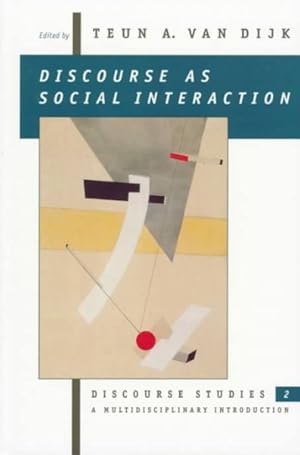 Edited by TEUN A. VAN DIJK

DISCOURSE AS SOCIAL INTERACTION

DISCOURSE STUDIES 2
A MULTIDISCIPLINARY INTRODUCTION